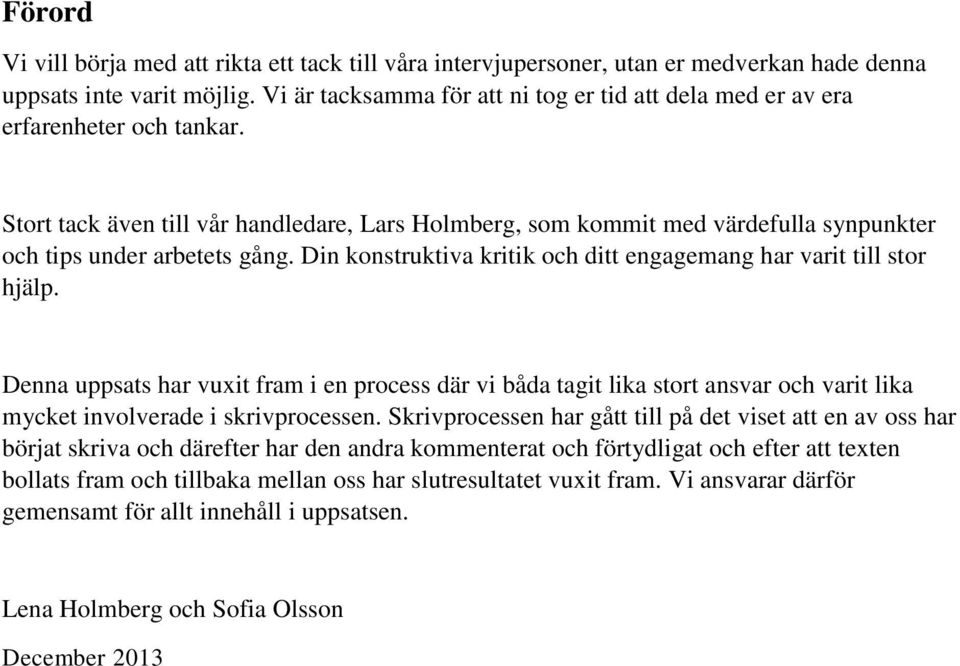 Förord

Vi vill börja med att rikta ett tack till våra intervjupersoner, utan er medverkan hade denna uppsats inte varit möjlig. Vi är tacksamma för att ni tog er tid att dela med er av era erfarenheter och tankar.

Stort tack även till vår handledare, Lars Holmberg, som kommit med värdefulla synpunkter och tips under arbetets gång. Din konstruktiva kritik och ditt engagemang har varit till stor hjälp.

Denna uppsats har vuxit fram i en process där vi båda tagit lika stort ansvar och varit lika mycket involverade i skrivprocessen. Skrivprocessen har gått till på det viset att en av oss har börjat skriva och därefter har den andra kommenterat och förtydligat och efter att texten bollats fram och tillbaka mellan oss har slutresultatet vuxit fram. Vi ansvarar därför gemensamt för allt innehåll i uppsatsen.

Lena Holmberg och Sofia Olsson

December 2013